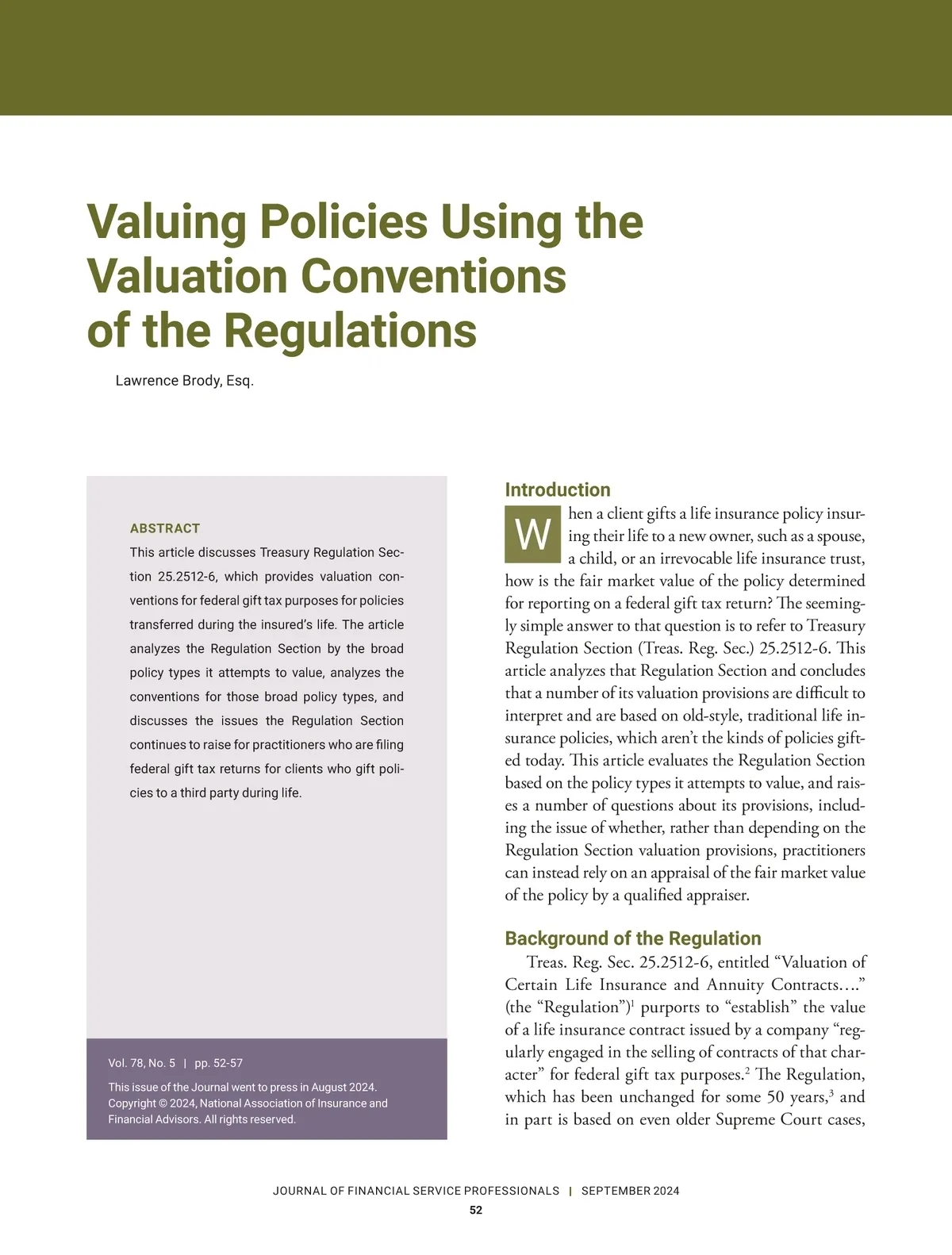 Valuing Policies Using the Valuation Conventions of the Regulations

Lawrence Brody, Esq.

ABSTRACT

This article discusses Treasury Regulation Section 25.2512-6, which provides valuation conventions for federal gift tax purposes for policies transferred during the insured's life. The article analyzes the Regulation Section by the broad policy types it attempts to value, analyzes the conventions for those broad policy types, and discusses the issues the Regulation Section continues to raise for practitioners who are filing federal gift tax returns for clients who gift policies to a third party during life.

Vol. 78, No. 5 | pp. 52-57

This issue of the Journal went to press in August 2024. Copyright © 2024, National Association of Insurance and Financial Advisors. All rights reserved.

Introduction

When a client gifts a life insurance policy insuring their life to a new owner, such as a spouse, a child, or an irrevocable life insurance trust, how is the fair market value of the policy determined for reporting on a federal gift tax return? The seemingly simple answer to that question is to refer to Treasury Regulation Section (Treas. Reg. Sec.) 25.2512-6. This article analyzes that Regulation Section and concludes that a number of its valuation provisions are difficult to interpret and are based on old-style, traditional life insurance policies, which aren't the kinds of policies gifted today. This article evaluates the Regulation Section based on the policy types it attempts to value, and raises a number of questions about its provisions, including the issue of whether, rather than depending on the Regulation Section valuation provisions, practitioners can instead rely on an appraisal of the fair market value of the policy by a qualified appraiser.

Background of the Regulation

Treas. Reg. Sec. 25.2512-6, entitled "Valuation of Certain Life Insurance and Annuity Contracts…." (the "Regulation")$^1$ purports to "establish" the value of a life insurance contract issued by a company "regularly engaged in the selling of contracts of that character" for federal gift tax purposes.$^2$ The Regulation, which has been unchanged for some 50 years,$^3$ and in part is based on even older Supreme Court cases,

JOURNAL OF FINANCIAL SERVICE PROFESSIONALS | SEPTEMBER 2024

52